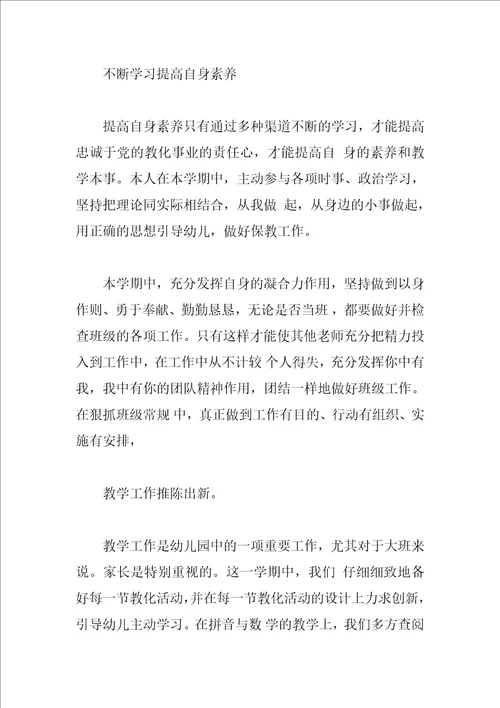 不断学习提高自身素养

提高自身素养只有通过多种渠道不断的学习，才能提高忠诚于党的教化事业的责任心，才能提高自 身的素养和教学本事。本人在本学期中，主动参与各项时事、政治学习，坚持把理论同实际相结合，从我做 起，从身边的小事做起，用正确的思想引导幼儿，做好保教工作。

本学期中，充分发挥自身的凝合力作用，坚持做到以身作则、勇于奉献、勤勤恳恳，无论是否当班，都要做好并检查班级的各项工作。只有这样才能使其他老师充分把精力投入到工作中，在工作中从不计较 个人得失，充分发挥你中有我，我中有你的团队精神作用，团结一样地做好班级工作。在狠抓班级常规 中，真正做到工作有目的、行动有组织、实施有安排，

教学工作推陈出新。

教学工作是幼儿园中的一项重要工作，尤其对于大班来说。家长是特别重视的。这一学期中，我们 仔细细致地备好每一节教化活动，并在每一节教化活动的设计上力求创新，引导幼儿主动学习。在拼音与数 学的教学上，我们多方查阅